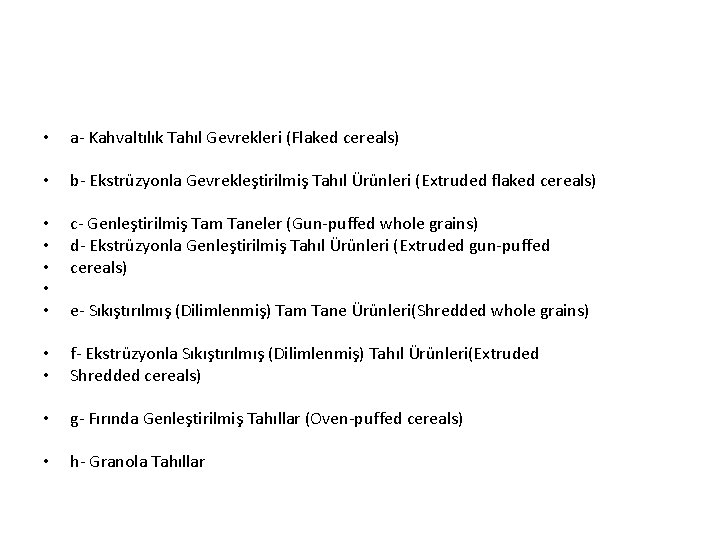 • a- Kahvaltılık Tahıl Gevrekleri (Flaked cereals)

• b- Ekstrüzyonla Gevrekleştirilmiş Tahıl Ürünleri (Extruded flaked cereals)

• c- Genleştirilmiş Tam Taneler (Gun-puffed whole grains)
• d- Ekstrüzyonla Genleştirilmiş Tahıl Ürünleri (Extruded gun-puffed
• cereals)
•
• e- Sıkıştırılmış (Dilimlenmiş) Tam Tane Ürünleri(Shredded whole grains)

• f- Ekstrüzyonla Sıkıştırılmış (Dilimlenmiş) Tahıl Ürünleri(Extruded
• Shredded cereals)

• g- Fırında Genleştirilmiş Tahıllar (Oven-puffed cereals)

• h- Granola Tahıllar